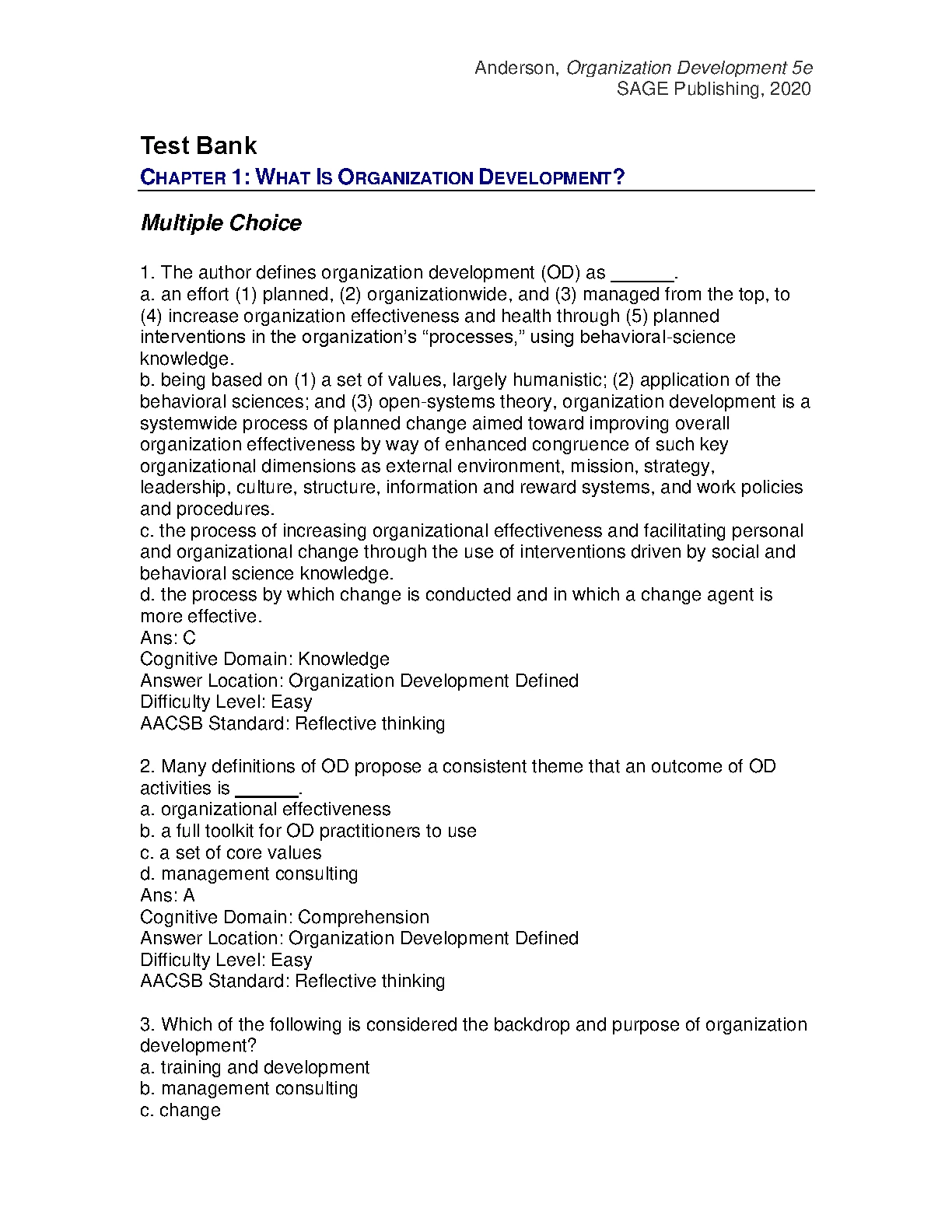 Anderson, Organization Development 5e
SAGE Publishing, 2020

Test Bank
CHAPTER 1: WHAT IS ORGANIZATION DEVELOPMENT?

Multiple Choice

1. The author defines organization development (OD) as ______.
a. an effort (1) planned, (2) organizationwide, and (3) managed from the top, to (4) increase organization effectiveness and health through (5) planned interventions in the organization's "processes," using behavioral-science knowledge.
b. being based on (1) a set of values, largely humanistic; (2) application of the behavioral sciences; and (3) open-systems theory, organization development is a systemwide process of planned change aimed toward improving overall organization effectiveness by way of enhanced congruence of such key organizational dimensions as external environment, mission, strategy, leadership, culture, structure, information and reward systems, and work policies and procedures.
c. the process of increasing organizational effectiveness and facilitating personal and organizational change through the use of interventions driven by social and behavioral science knowledge.
d. the process by which change is conducted and in which a change agent is more effective.
Ans: C
Cognitive Domain: Knowledge
Answer Location: Organization Development Defined
Difficulty Level: Easy
AACSB Standard: Reflective thinking

2. Many definitions of OD propose a consistent theme that an outcome of OD activities is ______.
a. organizational effectiveness
b. a full toolkit for OD practitioners to use
c. a set of core values
d. management consulting
Ans: A
Cognitive Domain: Comprehension
Answer Location: Organization Development Defined
Difficulty Level: Easy
AACSB Standard: Reflective thinking

3. Which of the following is considered the backdrop and purpose of organization development?
a. training and development
b. management consulting
c. change